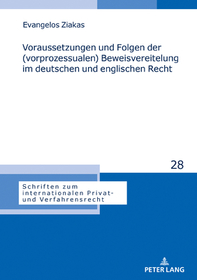 Evangelos Ziakas

Voraussetzungen und Folgen der (vorprozessualen) Beweisvereitelung im deutschen und englischen Recht

28

Schriften zum internationalen Privat- und Verfahrensrecht

PETER LANG